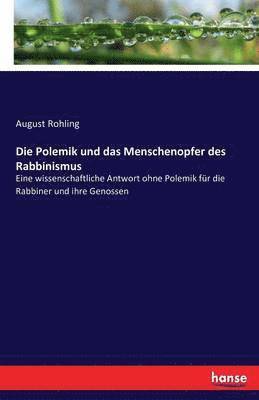 August Rohling

Die Polemik und das Menschenopfer des Rabbinismus

Eine wissenschaftliche Antwort ohne Polemik für die Rabbiner und ihre Genossen

hanse